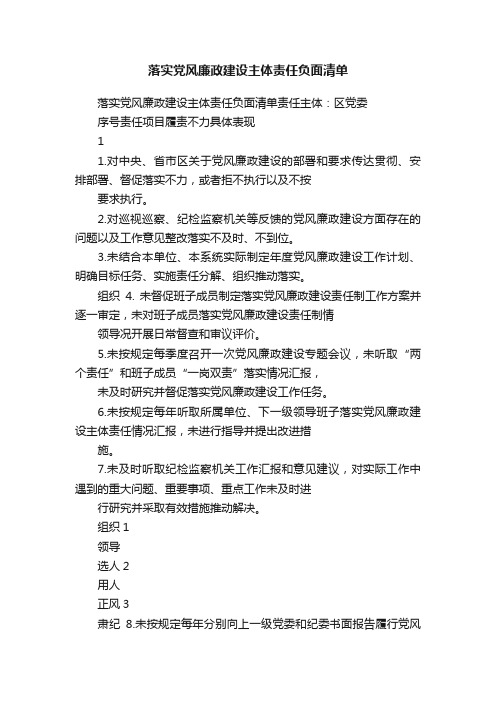 落实党风廉政建设主体责任负面清单

落实党风廉政建设主体责任负面清单责任主体：区党委

序号责任项目履责不力具体表现

1

1.对中央、省市区关于党风廉政建设的部署和要求传达贯彻、安排部署、督促落实不力，或者拒不执行以及不按

要求执行。

2.对巡视巡察、纪检监察机关等反馈的党风廉政建设方面存在的问题以及工作意见整改落实不及时、不到位。

3.未结合本单位、本系统实际制定年度党风廉政建设工作计划、明确目标任务、实施责任分解、组织推动落实。

组织 4. 未督促班子成员制定落实党风廉政建设责任制工作方案并逐一审定，未对班子成员落实党风廉政建设责任制情

领导况开展日常督查和审议评价。

5.未按规定每季度召开一次党风廉政建设专题会议，未听取“两个责任”和班子成员“一岗双责”落实情况汇报，

未及时研究并督促落实党风廉政建设工作任务。

6.未按规定每年听取所属单位、下一级领导班子落实党风廉政建设主体责任情况汇报，未进行指导并提出改进措

施。

7.未及时听取纪检监察机关工作汇报和意见建议，对实际工作中遇到的重大问题、重要事项、重点工作未及时进

行研究并采取有效措施推动解决。

组织 1

领导

选人 2

用人

正风 3

肃纪 8.未按规定每年分别向上一级党委和纪委书面报告履行党风